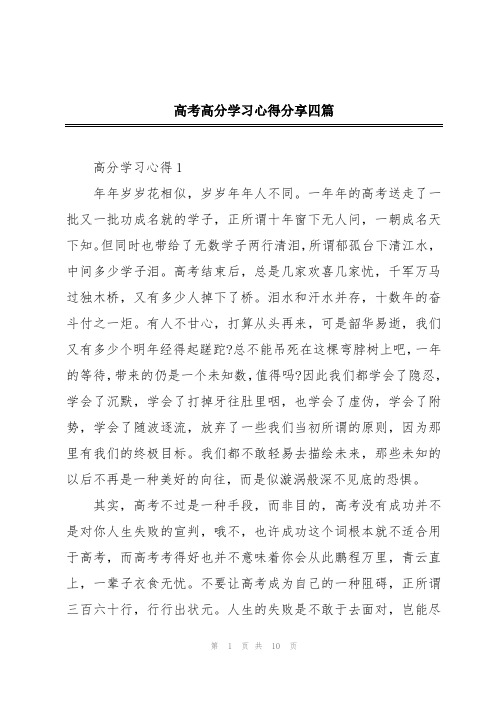 高考高分学习心得分享四篇

高分学习心得 1

年年岁岁花相似，岁岁年年人不同。一年年的高考送走了一批又一批功成名就的学子，正所谓十年窗下无人问，一朝成名天下知。但同时也带给了无数学子两行清泪，所谓郁孤台下清江水，中间多少学子泪。高考结束后，总是几家欢喜几家忧，千军万马过独木桥，又有多少人掉下了桥。泪水和汗水并存，十数年的奋斗付之一炬。有人不甘心，打算从头再来，可是韶华易逝，我们又有多少个明年经得起蹉跎?总不能吊死在这棵弯脖树上吧，一年的等待，带来的仍是一个未知数，值得吗?因此我们都学会了隐忍，学会了沉默，学会了打掉牙往肚里咽，也学会了虚伪，学会了附势，学会了随波逐流，放弃了一些我们当初所谓的原则，因为那里有我们的终极目标。我们都不敢轻易去描绘未来，那些未知的以后不再是一种美好的向往，而是似漩涡般深不见底的恐惧。

其实，高考不过是一种手段，而非目的，高考没有成功并不是对你人生失败的宣判，哦不，也许成功这个词根本就不适合用于高考，而高考考得好也并不意味着你会从此鹏程万里，青云直上，一辈子衣食无忧。不要让高考成为自己的一种阻碍，正所谓三百六十行，行行出状元。人生的失败是不敢于去面对，岂能尽

第 1 页 共 10 页